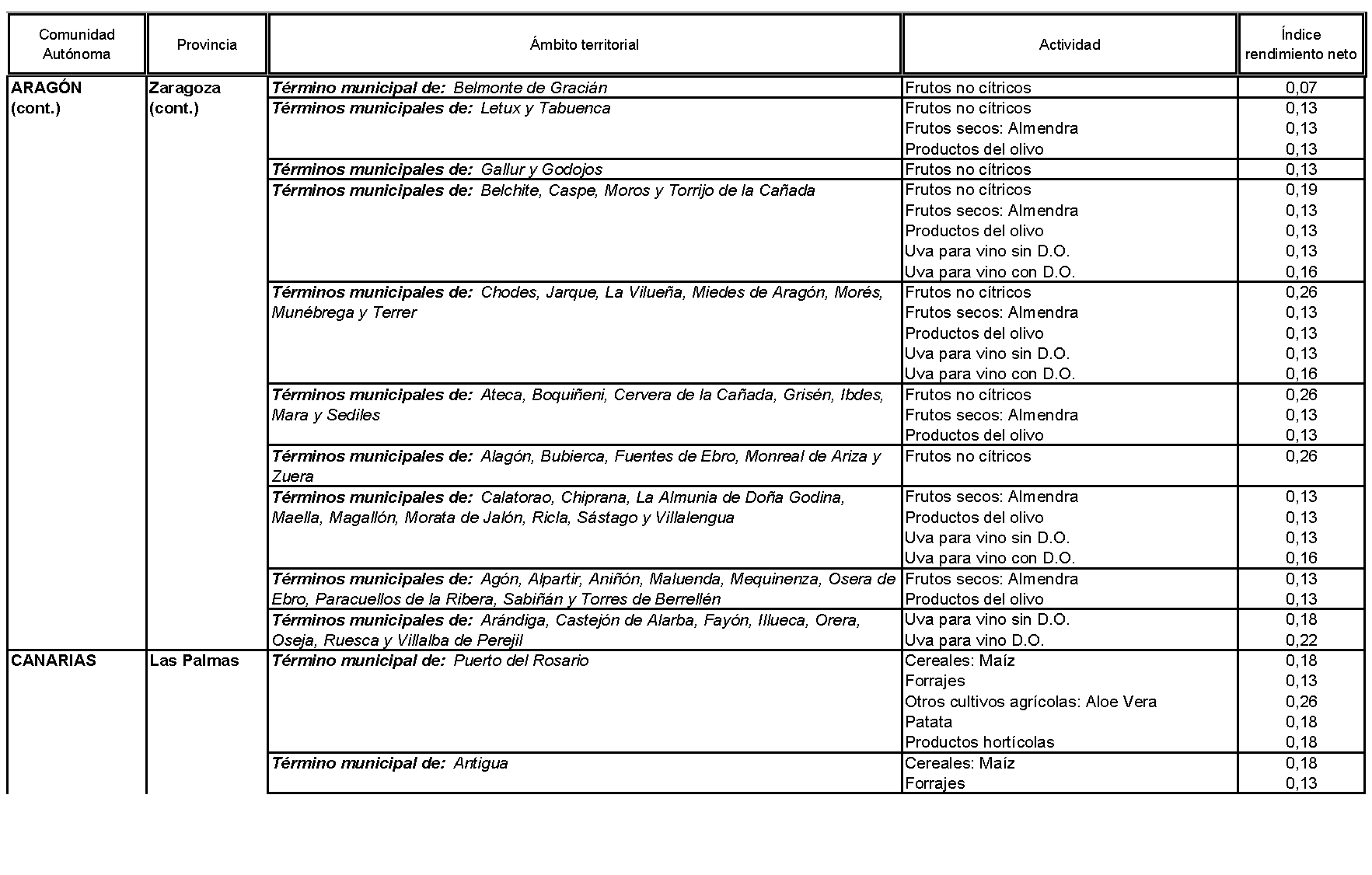 | Comunidad Autónoma | Provincia | Ámbito territorial | Actividad | Índice rendimiento neto |
|---|---|---|---|---|
| ARAGÓN (cont.) | Zaragoza (cont.) | Término municipal de: Belmonte de Gracián | Frutos no cítricos | 0,07 |
| | | Términos municipales de: Letux y Tabuenca | Frutos no cítricos | 0,13 |
| | | | Frutos secos: Almendra | 0,13 |
| | | | Productos del olivo | 0,13 |
| | | Términos municipales de: Gallur y Godojos | Frutos no cítricos | 0,13 |
| | | Términos municipales de: Belchite, Caspe, Moros y Torrijo de la Cañada | Frutos no cítricos | 0,19 |
| | | | Frutos secos: Almendra | 0,13 |
| | | | Productos del olivo | 0,13 |
| | | | Uva para vino sin D.O. | 0,13 |
| | | | Uva para vino con D.O. | 0,16 |
| | | Términos municipales de: Chodes, Jarque, La Vilueña, Miedes de Aragón, Morés, Munébrega y Terrer | Frutos no cítricos | 0,26 |
| | | | Frutos secos: Almendra | 0,13 |
| | | | Productos del olivo | 0,13 |
| | | | Uva para vino sin D.O. | 0,13 |
| | | | Uva para vino con D.O. | 0,16 |
| | | Términos municipales de: Ateca, Boquiñeni, Cervera de la Cañada, Grisén, Ibdes, Mara y Sediles | Frutos no cítricos | 0,26 |
| | | | Frutos secos: Almendra | 0,13 |
| | | | Productos del olivo | 0,13 |
| | | Términos municipales de: Alagón, Bubierca, Fuentes de Ebro, Monreal de Ariza y Zuera | Frutos no cítricos | 0,26 |
| | | Términos municipales de: Calatorao, Chiprana, La Almunia de Doña Godina, Maella, Magallón, Morata de Jalón, Ricla, Sástago y Villalengua | Frutos secos: Almendra | 0,13 |
| | | | Productos del olivo | 0,13 |
| | | | Uva para vino sin D.O. | 0,13 |
| | | | Uva para vino con D.O. | 0,16 |
| | | Términos municipales de: Agón, Alpartir, Aniñón, Maluenda, Mequinenza, Osera de Ebro, Paracuellos de la Ribera, Sabiñán y Torres de Berrellén | Frutos secos: Almendra | 0,13 |
| | | | Productos del olivo | 0,13 |
| | | Términos municipales de: Arándiga, Castejón de Alarba, Fayón, Illueca, Orera, Oseja, Ruesca y Villalba de Perejil | Uva para vino sin D.O. | 0,18 |
| | | | Uva para vino D.O. | 0,22 |
| CANARIAS | Las Palmas | Término municipal de: Puerto del Rosario | Cereales: Maíz | 0,18 |
| | | | Forrajes | 0,13 |
| | | | Otros cultivos agrícolas: Aloe Vera | 0,26 |
| | | | Patata | 0,18 |
| | | | Productos hortícolas | 0,18 |
| | | Término municipal de: Antigua | Cereales: Maíz | 0,18 |
| | | | Forrajes | 0,13 |